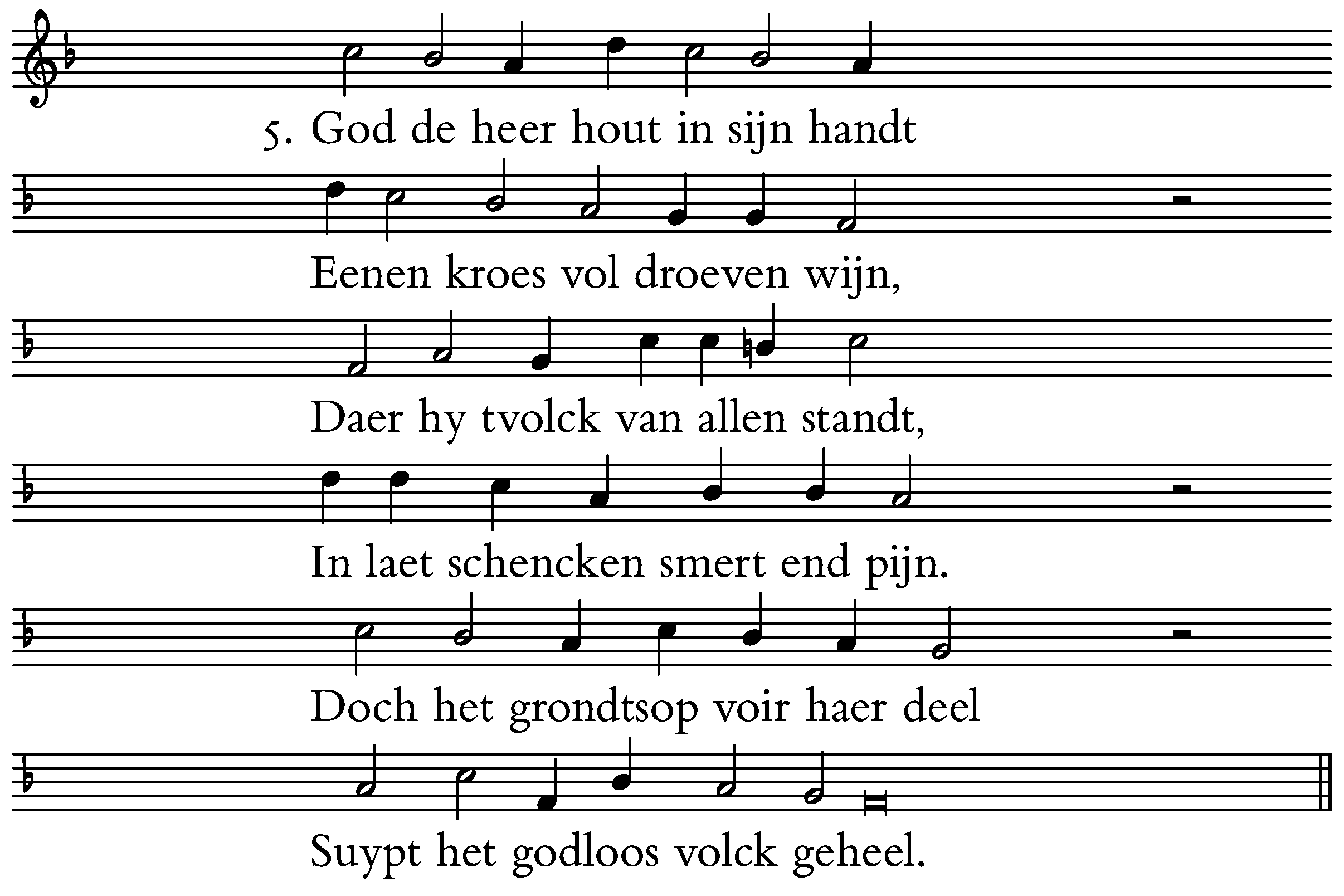 5. God de heer hout in sijn handt
Eenen kroes vol droeven wijn,
Daer hy tvolck van allen standt,
In laet schencken smert end pijn.
Doch het grondtsop voir haer deel
Suypt het godloos volck geheel.